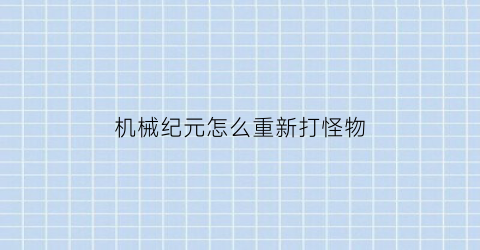 机械纪元怎么重新打怪物